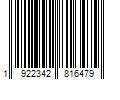 1 922342 816479